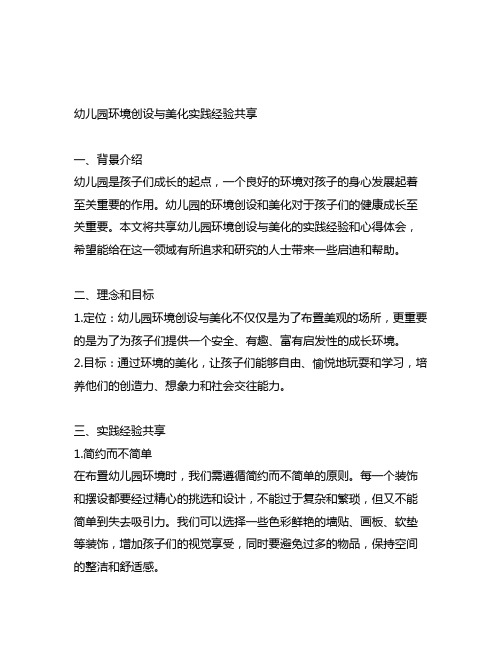 幼儿园环境创设与美化实践经验共享

一、背景介绍
幼儿园是孩子们成长的起点，一个良好的环境对孩子的身心发展起着至关重要的作用。幼儿园的环境创设和美化对于孩子们的健康成长至关重要。本文将共享幼儿园环境创设与美化的实践经验和心得体会，希望能给在这一领域有所追求和研究的人士带来一些启迪和帮助。

二、理念和目标
1.定位：幼儿园环境创设与美化不仅仅是为了布置美观的场所，更重要的是为了为孩子们提供一个安全、有趣、富有启发性的成长环境。
2.目标：通过环境的美化，让孩子们能够自由、愉悦地玩耍和学习，培养他们的创造力、想象力和社会交往能力。

三、实践经验共享
1.简约而不简单
在布置幼儿园环境时，我们需遵循简约而不简单的原则。每一个装饰和摆设都要经过精心的挑选和设计，不能过于复杂和繁琐，但又不能简单到失去吸引力。我们可以选择一些色彩鲜艳的墙贴、画板、软垫等装饰，增加孩子们的视觉享受，同时要避免过多的物品，保持空间的整洁和舒适感。